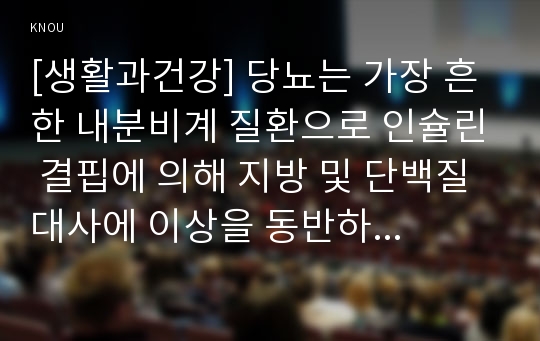 KNOU

[생활과건강] 당뇨는 가장 흔한 내분비계 질환으로 인슐린 결핍에 의해 지방 및 단백질 대사에 이상을 동반하...